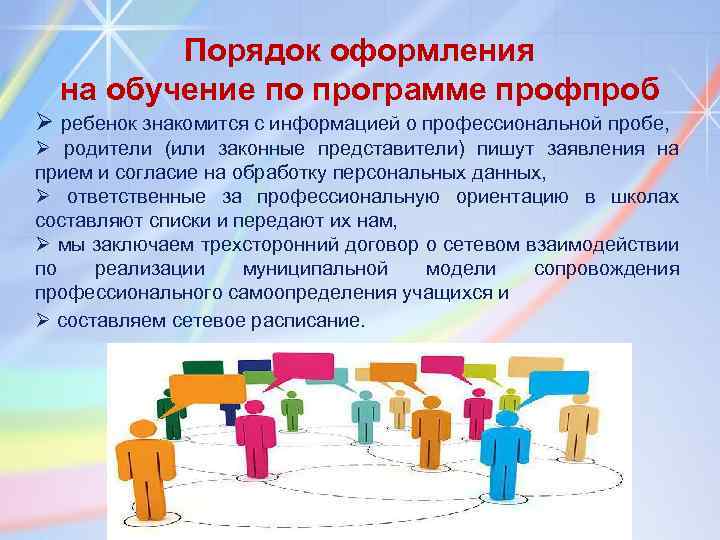 Порядок оформления на обучение по программе профпроб

➢ ребенок знакомится с информацией о профессиональной пробе,

➢ родители (или законные представители) пишут заявления на прием и согласие на обработку персональных данных,

➢ ответственные за профессиональную ориентацию в школах составляют списки и передают их нам,

➢ мы заключаем трехсторонний договор о сетевом взаимодействии по реализации муниципальной модели сопровождения профессионального самоопределения учащихся и

➢ составляем сетевое расписание.